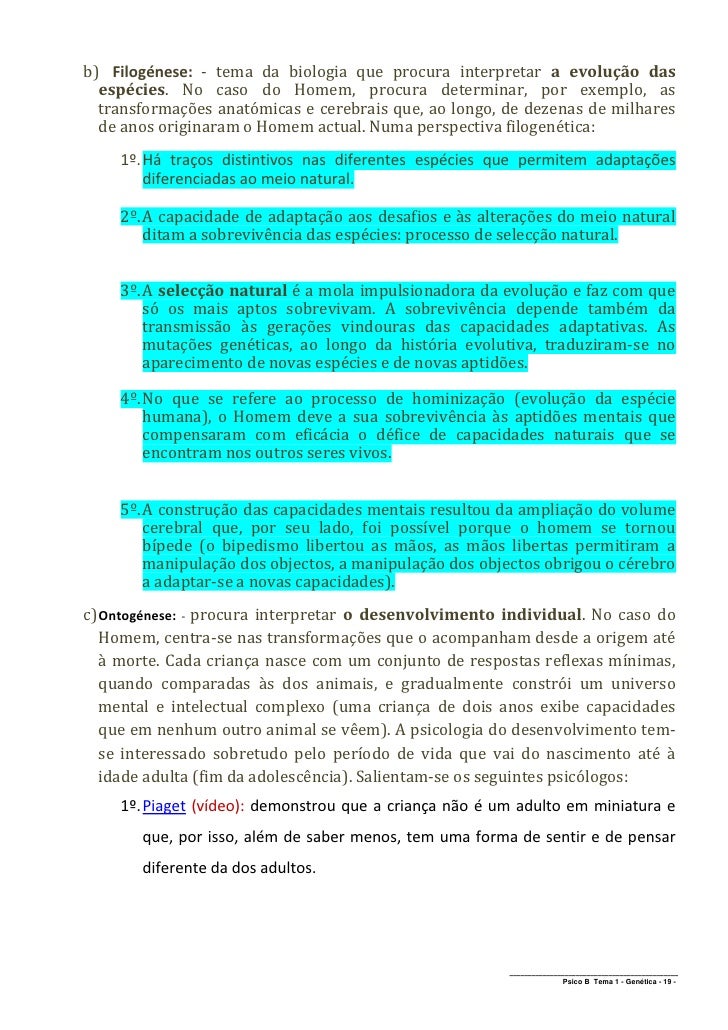 b) Filogénese: - tema da biologia que procura interpretar a evolução das espécies. No caso do Homem, procura determinar, por exemplo, as transformações anatómicas e cerebrais que, ao longo, de dezenas de milhares de anos originaram o Homem actual. Numa perspectiva filogenética:

1º. Há traços distintivos nas diferentes espécies que permitem adaptações diferenciadas ao meio natural.

2º. A capacidade de adaptação aos desafios e às alterações do meio natural ditam a sobrevivência das espécies: processo de selecção natural.

3º. A selecção natural é a mola impulsionadora da evolução e faz com que só os mais aptos sobrevivam. A sobrevivência depende também da transmissão às gerações vindouras das capacidades adaptativas. As mutações genéticas, ao longo da história evolutiva, traduziram-se no aparecimento de novas espécies e de novas aptidões.

4º. No que se refere ao processo de hominização (evolução da espécie humana), o Homem deve a sua sobrevivência às aptidões mentais que compensaram com eficácia o défice de capacidades naturais que se encontram nos outros seres vivos.

5º. A construção das capacidades mentais resultou da ampliação do volume cerebral que, por seu lado, foi possível porque o homem se tornou bípede (o bipedismo libertou as mãos, as mãos libertas permitiram a manipulação dos objectos, a manipulação dos objectos obrigou o cérebro a adaptar-se a novas capacidades).

c) Ontogénese: - procura interpretar o desenvolvimento individual. No caso do Homem, centra-se nas transformações que o acompanham desde a origem até à morte. Cada criança nasce com um conjunto de respostas reflexas mínimas, quando comparadas às dos animais, e gradualmente constrói um universo mental e intelectual complexo (uma criança de dois anos exibe capacidades que em nenhum outro animal se vêem). A psicologia do desenvolvimento tem-se interessado sobretudo pelo período de vida que vai do nascimento até à idade adulta (fim da adolescência). Salientam-se os seguintes psicólogos:

1º. Piaget (vídeo): demonstrou que a criança não é um adulto em miniatura e que, por isso, além de saber menos, tem uma forma de sentir e de pensar diferente da dos adultos.

Psico B Tema 1 - Genética - 19 -